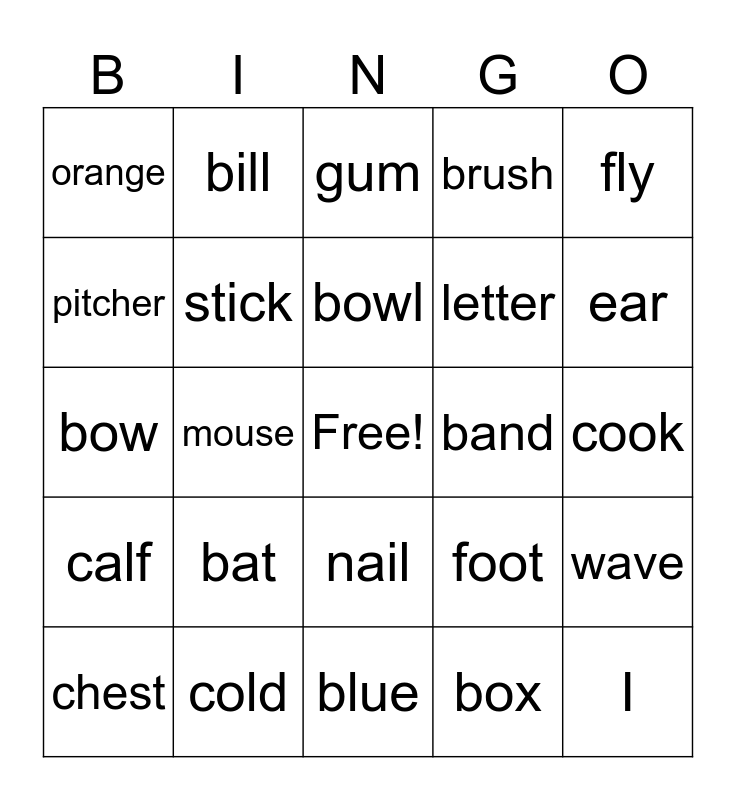 | B | I | N | G | O |
|---|---|---|---|---|
| orange | bill | gum | brush | fly |
| pitcher | stick | bowl | letter | ear |
| bow | mouse | Free! | band | cook |
| calf | bat | nail | foot | wave |
| chest | cold | blue | box | I |